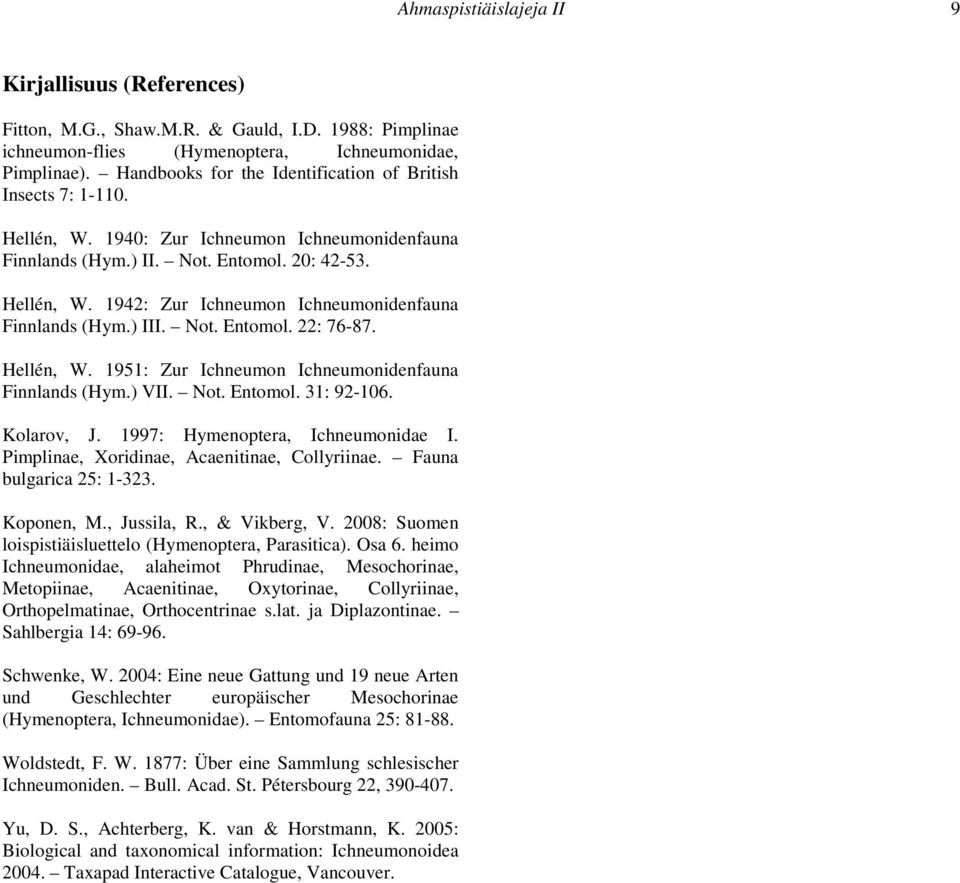 Ahmaspistiäislajeja II 9

Kirjallisuus (References)

Fitton, M.G., Shaw.M.R. & Gauld, I.D. 1988: Pimplinae ichneumon-flies (Hymenoptera, Ichneumonidae, Pimplinae). – Handbooks for the Identification of British Insects 7: 1-110.

Hellén, W. 1940: Zur Ichneumon Ichneumonidenfauna Finnlands (Hym.) II. – Not. Entomol. 20: 42-53.

Hellén, W. 1942: Zur Ichneumon Ichneumonidenfauna Finnlands (Hym.) III. – Not. Entomol. 22: 76-87.

Hellén, W. 1951: Zur Ichneumon Ichneumonidenfauna Finnlands (Hym.) VII. – Not. Entomol. 31: 92-106.

Kolarov, J. 1997: Hymenoptera, Ichneumonidae I. Pimplinae, Xoridinae, Acaenitinae, Collyriinae. – Fauna bulgarica 25: 1-323.

Koponen, M., Jussila, R., & Vikberg, V. 2008: Suomen loispistiäisluettelo (Hymenoptera, Parasitica). Osa 6. heimo Ichneumonidae, alaheimot Phrudinae, Mesochorinae, Metopiinae, Acaenitinae, Oxytorinae, Collyriinae, Orthopelmatinae, Orthocentrinae s.lat. ja Diplazontinae. – Sahlbergia 14: 69-96.

Schwenke, W. 2004: Eine neue Gattung und 19 neue Arten und Geschlechter europäischer Mesochorinae (Hymenoptera, Ichneumonidae). – Entomofauna 25: 81-88.

Woldstedt, F. W. 1877: Über eine Sammlung schlesischer Ichneumoniden. – Bull. Acad. St. Pétersbourg 22, 390-407.

Yu, D. S., Achterberg, K. van & Horstmann, K. 2005: Biological and taxonomical information: Ichneumonoidea 2004. – Taxapad Interactive Catalogue, Vancouver.